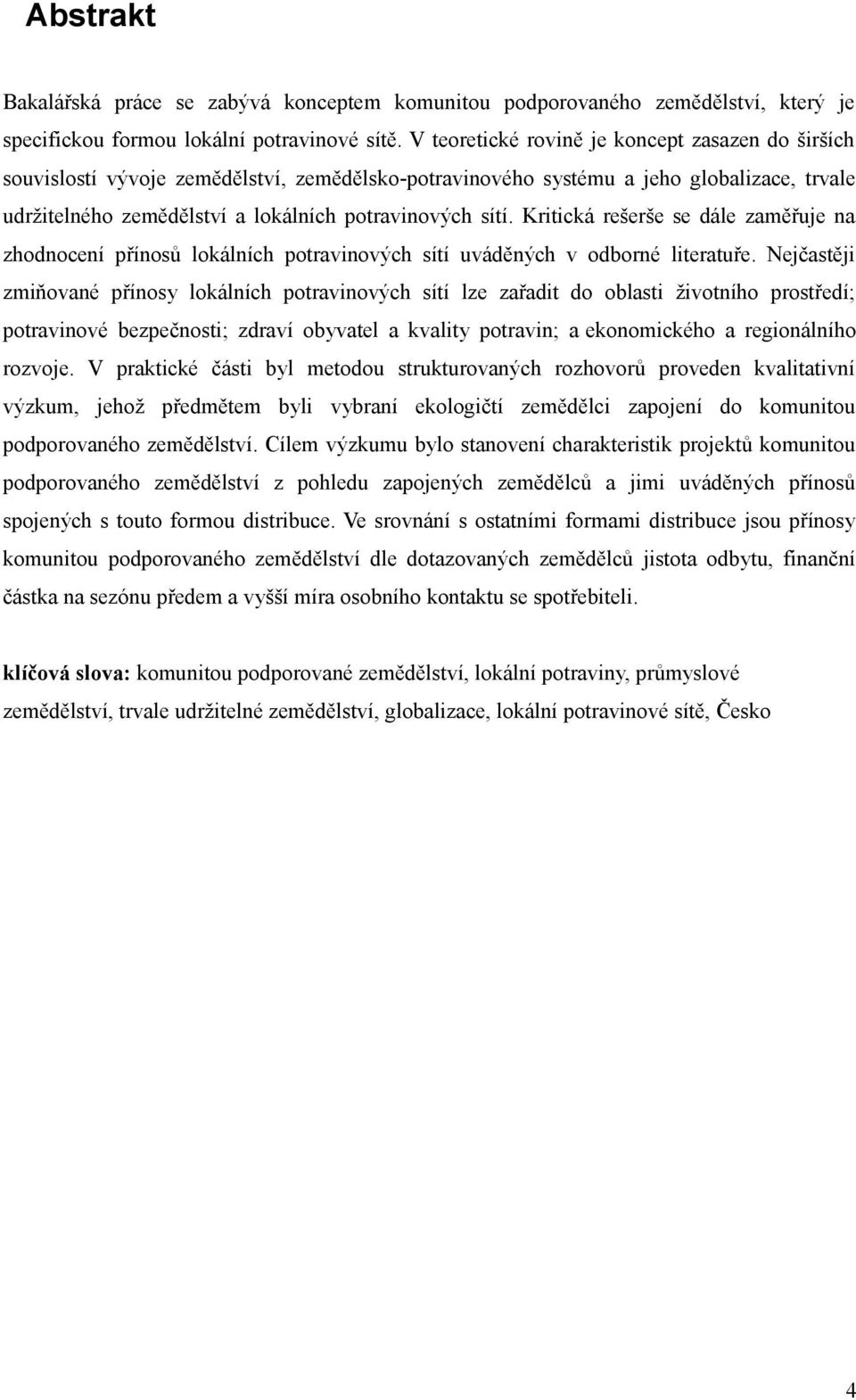 Abstrakt

Bakalářská práce se zabývá konceptem komunitou podporovaného zemědělství, který je specifickou formou lokální potravinové sítě. V teoretické rovině je koncept zasazen do širších souvislostí vývoje zemědělství, zemědělsko-potravinového systému a jeho globalizace, trvale udržitelného zemědělství a lokálních potravinových sítí. Kritická rešerše se dále zaměřuje na zhodnocení přínosů lokálních potravinových sítí uváděných v odborné literatuře. Nejčastěji zmiňované přínosy lokálních potravinových sítí lze zařadit do oblasti životního prostředí; potravinové bezpečnosti; zdraví obyvatel a kvality potravin; a ekonomického a regionálního rozvoje. V praktické části byl metodou strukturovaných rozhovorů proveden kvalitativní výzkum, jehož předmětem byli vybraní ekologičtí zemědělci zapojení do komunitou podporovaného zemědělství. Cílem výzkumu bylo stanovení charakteristik projektů komunitou podporovaného zemědělství z pohledu zapojených zemědělců a jimi uváděných přínosů spojených s touto formou distribuce. Ve srovnání s ostatními formami distribuce jsou přínosy komunitou podporovaného zemědělství dle dotazovaných zemědělců jistota odbytu, finanční částka na sezónu předem a vyšší míra osobního kontaktu se spotřebiteli.

klíčová slova: komunitou podporované zemědělství, lokální potraviny, průmyslové zemědělství, trvale udržitelné zemědělství, globalizace, lokální potravinové sítě, Česko

4